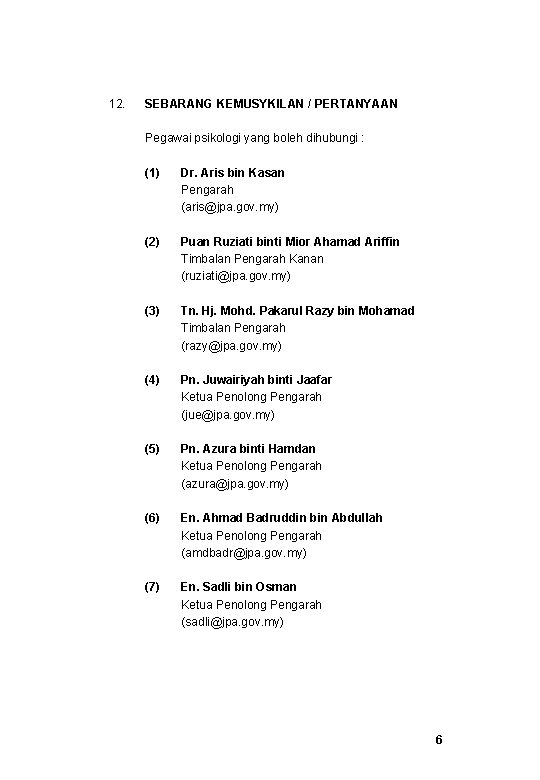 12. SEBARANG KEMUSYKILAN / PERTANYAAN

Pegawai psikologi yang boleh dihubungi :

(1) Dr. Aris bin Kasan
Pengarah
(aris@jpa.gov.my)

(2) Puan Ruziati binti Mior Ahamad Ariffin
Timbalan Pengarah Kanan
(ruziati@jpa.gov.my)

(3) Tn. Hj. Mohd. Pakarul Razy bin Mohamad
Timbalan Pengarah
(razy@jpa.gov.my)

(4) Pn. Juwairiyah binti Jaafar
Ketua Penolong Pengarah
(jue@jpa.gov.my)

(5) Pn. Azura binti Hamdan
Ketua Penolong Pengarah
(azura@jpa.gov.my)

(6) En. Ahmad Badruddin bin Abdullah
Ketua Penolong Pengarah
(amdbadr@jpa.gov.my)

(7) En. Sadli bin Osman
Ketua Penolong Pengarah
(sadli@jpa.gov.my)

6